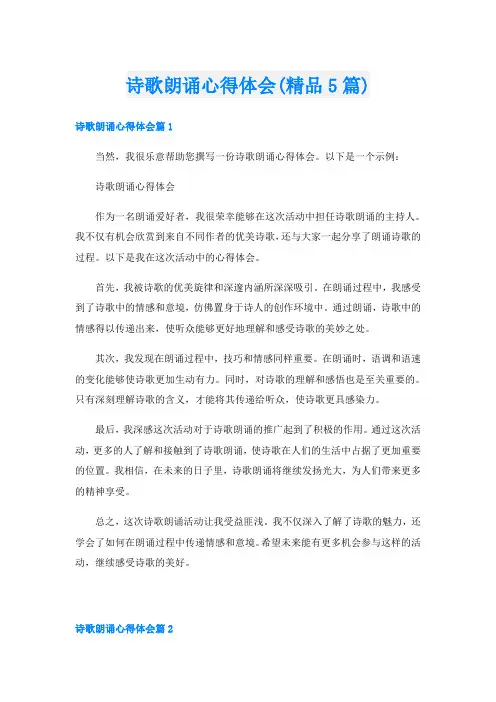 诗歌朗诵心得体会(精品5篇)

诗歌朗诵心得体会篇1

当然，我很乐意帮助您撰写一份诗歌朗诵心得体会。以下是一个示例：

诗歌朗诵心得体会

作为一名朗诵爱好者，我很荣幸能够在这次活动中担任诗歌朗诵的主持人。我不仅有机会欣赏到来自不同作者的优美诗歌，还与大家一起分享了朗诵诗歌的过程。以下是我在这次活动中的心得体会。

首先，我被诗歌的优美旋律和深邃内涵所深深吸引。在朗诵过程中，我感受到了诗歌中的情感和意境，仿佛置身于诗人的创作环境中。通过朗诵，诗歌中的情感得以传递出来，使听众能够更好地理解和感受诗歌的美妙之处。

其次，我发现在朗诵过程中，技巧和情感同样重要。在朗诵时，语调和语速的变化能够使诗歌更加生动有力。同时，对诗歌的理解和感悟也是至关重要的。只有深刻理解诗歌的含义，才能将其传递给听众，使诗歌更具感染力。

最后，我深感这次活动对于诗歌朗诵的推广起到了积极的作用。通过这次活动，更多的人了解和接触到了诗歌朗诵，使诗歌在人们的生活中占据了更加重要的位置。我相信，在未来的日子里，诗歌朗诵将继续发扬光大，为人们带来更多的精神享受。

总之，这次诗歌朗诵活动让我受益匪浅。我不仅深入了解了诗歌的魅力，还学会了如何在朗诵过程中传递情感和意境。希望未来能有更多机会参与这样的活动，继续感受诗歌的美好。

诗歌朗诵心得体会篇2